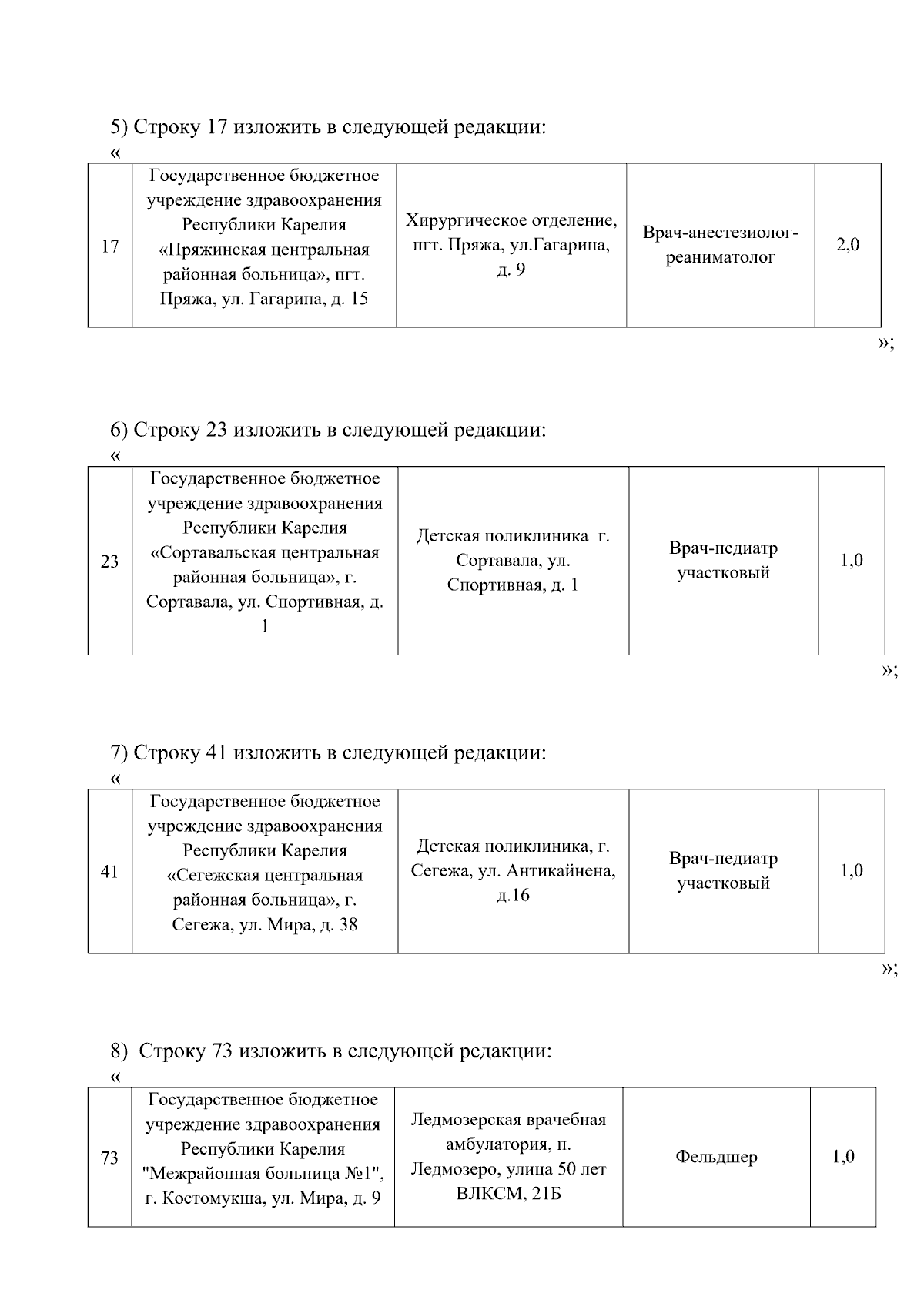 5) Строку 17 изложить в следующей редакции:

«

| 17 | Государственное бюджетное учреждение здравоохранения Республики Карелия «Пряжинская центральная районная больница», пгт. Пряжа, ул. Гагарина, д. 15 | Хирургическое отделение, пгт. Пряжа, ул.Гагарина, д. 9 | Врач-анестезиолог-реаниматолог | 2,0 |
|---|---|---|---|---|

»;

6) Строку 23 изложить в следующей редакции:

«

| 23 | Государственное бюджетное учреждение здравоохранения Республики Карелия «Сортавальская центральная районная больница», г. Сортавала, ул. Спортивная, д. 1 | Детская поликлиника г. Сортавала, ул. Спортивная, д. 1 | Врач-педиатр участковый | 1,0 |
|---|---|---|---|---|

»;

7) Строку 41 изложить в следующей редакции:

«

| 41 | Государственное бюджетное учреждение здравоохранения Республики Карелия «Сегежская центральная районная больница», г. Сегежа, ул. Мира, д. 38 | Детская поликлиника, г. Сегежа, ул. Антикайнена, д.16 | Врач-педиатр участковый | 1,0 |
|---|---|---|---|---|

»;

8) Строку 73 изложить в следующей редакции:

«

| 73 | Государственное бюджетное учреждение здравоохранения Республики Карелия "Межрайонная больница №1", г. Костомукша, ул. Мира, д. 9 | Ледмозерская врачебная амбулатория, п. Ледмозеро, улица 50 лет ВЛКСМ, 21Б | Фельдшер | 1,0 |
|---|---|---|---|---|